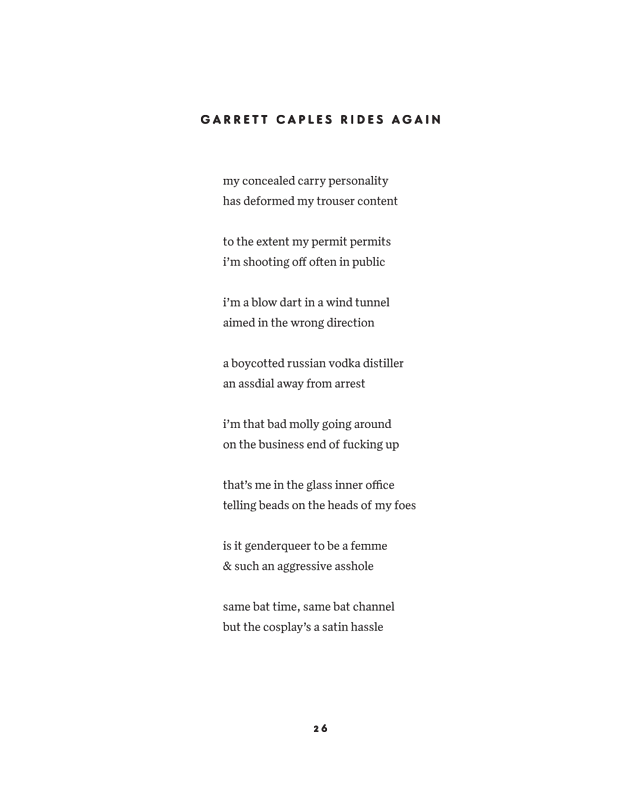 GARRETT CAPLES RIDES AGAIN

my concealed carry personality
has deformed my trouser content

to the extent my permit permits
i'm shooting off often in public

i'm a blow dart in a wind tunnel
aimed in the wrong direction

a boycotted russian vodka distiller
an assdial away from arrest

i'm that bad molly going around
on the business end of fucking up

that's me in the glass inner office
telling beads on the heads of my foes

is it genderqueer to be a femme
& such an aggressive asshole

same bat time, same bat channel
but the cosplay's a satin hassle

26